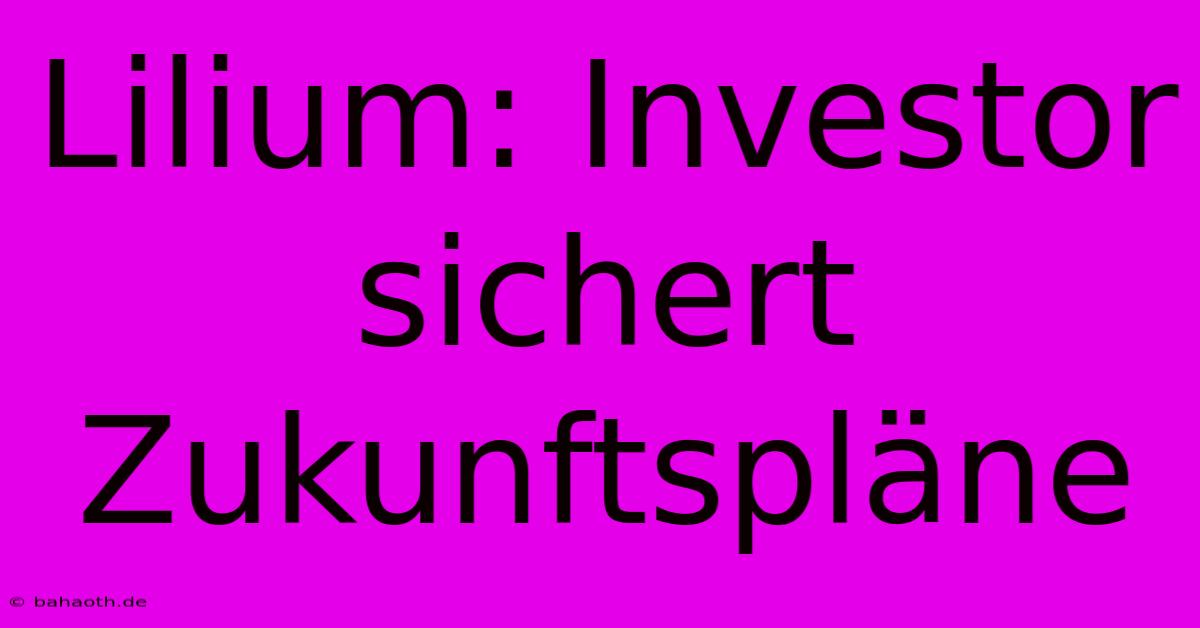 Lilium: Investor sichert Zukunftspläne

© bahaoth.de